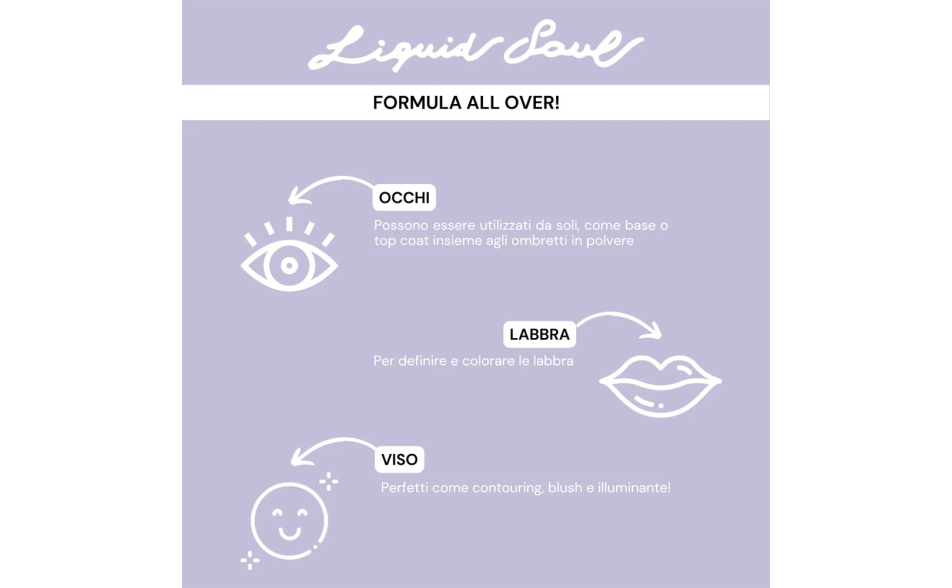 Liquid Soul

FORMULA ALL OVER!

OCCHI

Possono essere utilizzati da soli, come base o top coat insieme agli ombretti in polvere

LABBRA

Per definire e colorare le labbra

VISO

Perfetti come contouring, blush e illuminante!